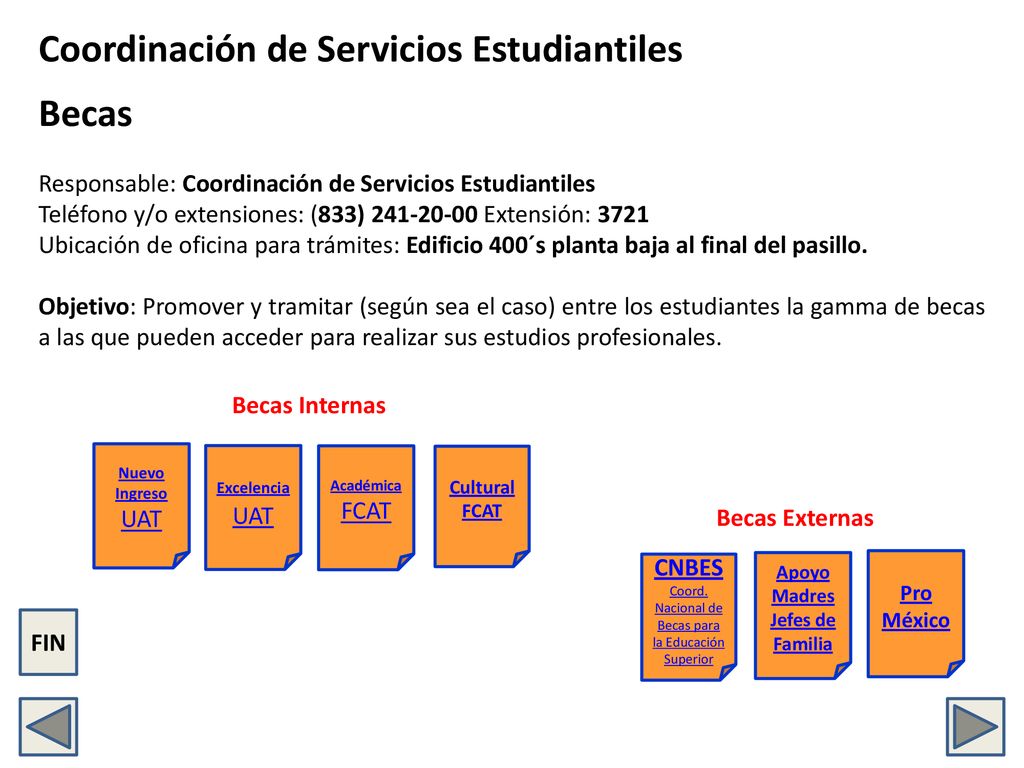 Coordinación de Servicios Estudiantiles

Becas

Responsable: Coordinación de Servicios Estudiantiles
Teléfono y/o extensiones: (833) 241-20-00 Extensión: 3721
Ubicación de oficina para trámites: Edificio 400´s planta baja al final del pasillo.

Objetivo: Promover y tramitar (según sea el caso) entre los estudiantes la gamma de becas a las que pueden acceder para realizar sus estudios profesionales.

Becas Internas

Nuevo Ingreso UAT

Excelencia UAT

Académica FCAT

Cultural FCAT

Becas Externas

CNBES Coord. Nacional de Becas para la Educación Superior

Apoyo Madres Jefes de Familia

Pro México

FIN